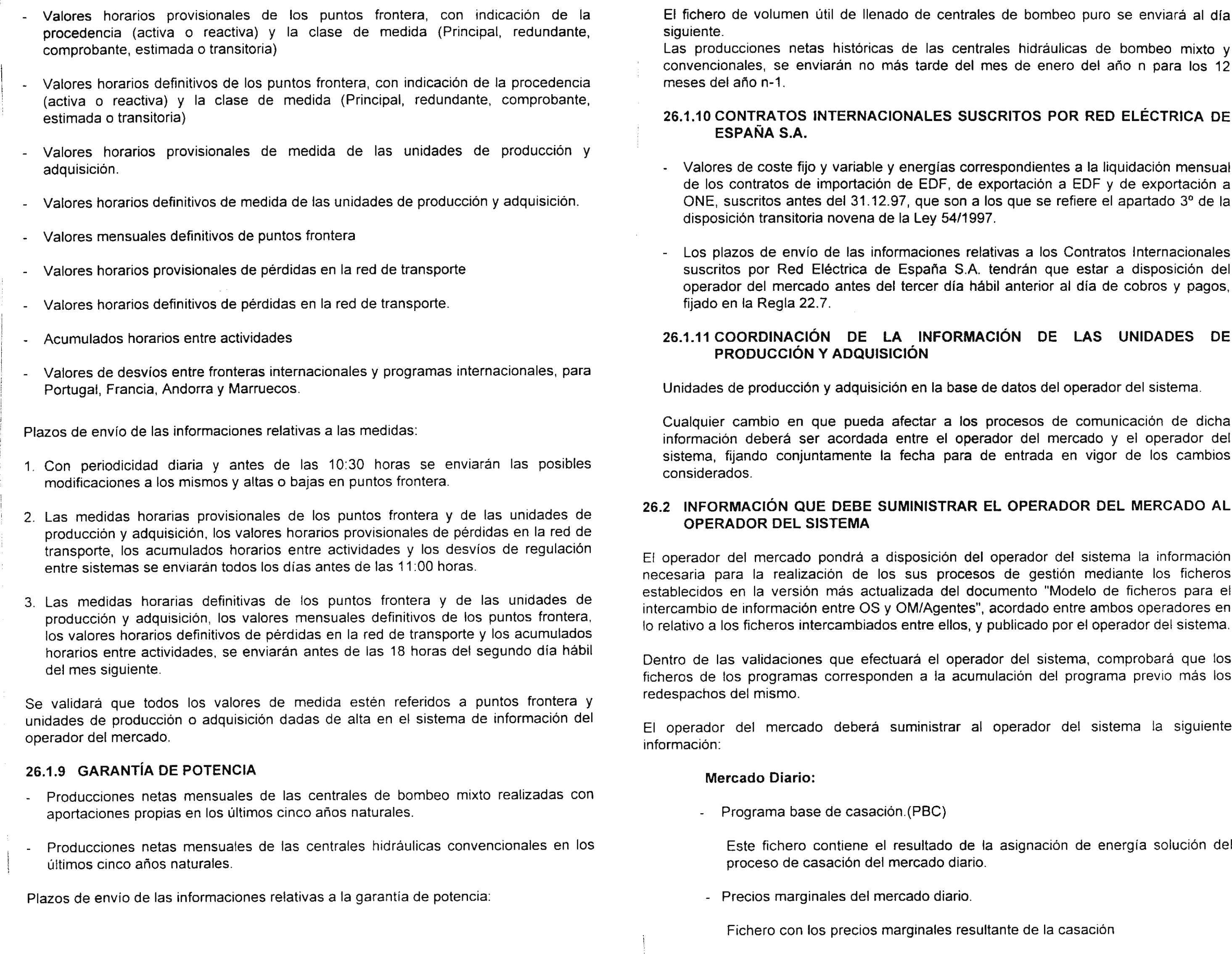 - Valores horarios provisionales de los puntos frontera, con indicación de la procedencia (activa o reactiva) y la clase de medida (Principal, redundante, comprobante, estimada o transitoria)

- Valores horarios definitivos de los puntos frontera, con indicación de la procedencia (activa o reactiva) y la clase de medida (Principal, redundante, comprobante, estimada o transitoria)

- Valores horarios provisionales de medida de las unidades de producción y adquisición.

- Valores horarios definitivos de medida de las unidades de producción y adquisición.

- Valores mensuales definitivos de puntos frontera

- Valores horarios provisionales de pérdidas en la red de transporte

- Valores horarios definitivos de pérdidas en la red de transporte.

- Acumulados horarios entre actividades

- Valores de desvíos entre fronteras internacionales y programas internacionales, para Portugal, Francia, Andorra y Marruecos.

Plazos de envío de las informaciones relativas a las medidas:

1. Con periodicidad diaria y antes de las 10:30 horas se enviarán las posibles modificaciones a los mismos y altas o bajas en puntos frontera.

2. Las medidas horarias provisionales de los puntos frontera y de las unidades de producción y adquisición, los valores horarios provisionales de pérdidas en la red de transporte, los acumulados horarios entre actividades y los desvíos de regulación entre sistemas se enviarán todos los días antes de las 11:00 horas.

3. Las medidas horarias definitivas de los puntos frontera y de las unidades de producción y adquisición, los valores mensuales definitivos de los puntos frontera, los valores horarios definitivos de pérdidas en la red de transporte y los acumulados horarios entre actividades, se enviarán antes de las 18 horas del segundo día hábil del mes siguiente.

Se validará que todos los valores de medida estén referidos a puntos frontera y unidades de producción o adquisición dadas de alta en el sistema de información del operador del mercado.

26.1.9 GARANTÍA DE POTENCIA

- Producciones netas mensuales de las centrales de bombeo mixto realizadas con aportaciones propias en los últimos cinco años naturales.

- Producciones netas mensuales de las centrales hidráulicas convencionales en los últimos cinco años naturales.

Plazos de envío de las informaciones relativas a la garantía de potencia:

El fichero de volumen útil de llenado de centrales de bombeo puro se enviará al día siguiente.
Las producciones netas históricas de las centrales hidráulicas de bombeo mixto y convencionales, se enviarán no más tarde del mes de enero del año n para los 12 meses del año n-1.

26.1.10 CONTRATOS INTERNACIONALES SUSCRITOS POR RED ELÉCTRICA DE ESPAÑA S.A.

- Valores de coste fijo y variable y energías correspondientes a la liquidación mensual de los contratos de importación de EDF, de exportación a EDF y de exportación a ONE, suscritos antes del 31.12.97, que son a los que se refiere el apartado 3º de la disposición transitoria novena de la Ley 54/1997.

- Los plazos de envío de las informaciones relativas a los Contratos Internacionales suscritos por Red Eléctrica de España S.A. tendrán que estar a disposición del operador del mercado antes del tercer día hábil anterior al día de cobros y pagos, fijado en la Regla 22.7.

26.1.11 COORDINACIÓN DE LA INFORMACIÓN DE LAS UNIDADES DE PRODUCCIÓN Y ADQUISICIÓN

Unidades de producción y adquisición en la base de datos del operador del sistema.

Cualquier cambio en que pueda afectar a los procesos de comunicación de dicha información deberá ser acordada entre el operador del mercado y el operador del sistema, fijando conjuntamente la fecha para de entrada en vigor de los cambios considerados.

26.2 INFORMACIÓN QUE DEBE SUMINISTRAR EL OPERADOR DEL MERCADO AL OPERADOR DEL SISTEMA

El operador del mercado pondrá a disposición del operador del sistema la información necesaria para la realización de los sus procesos de gestión mediante los ficheros establecidos en la versión más actualizada del documento "Modelo de ficheros para el intercambio de información entre OS y OM/Agentes", acordado entre ambos operadores en lo relativo a los ficheros intercambiados entre ellos, y publicado por el operador del sistema.

Dentro de las validaciones que efectuará el operador del sistema, comprobará que los ficheros de los programas corresponden a la acumulación del programa previo más los redespachos del mismo.

El operador del mercado deberá suministrar al operador del sistema la siguiente información:

Mercado Diario:

- Programa base de casación.(PBC)

Este fichero contiene el resultado de la asignación de energía solución del proceso de casación del mercado diario.

- Precios marginales del mercado diario.

Fichero con los precios marginales resultante de la casación